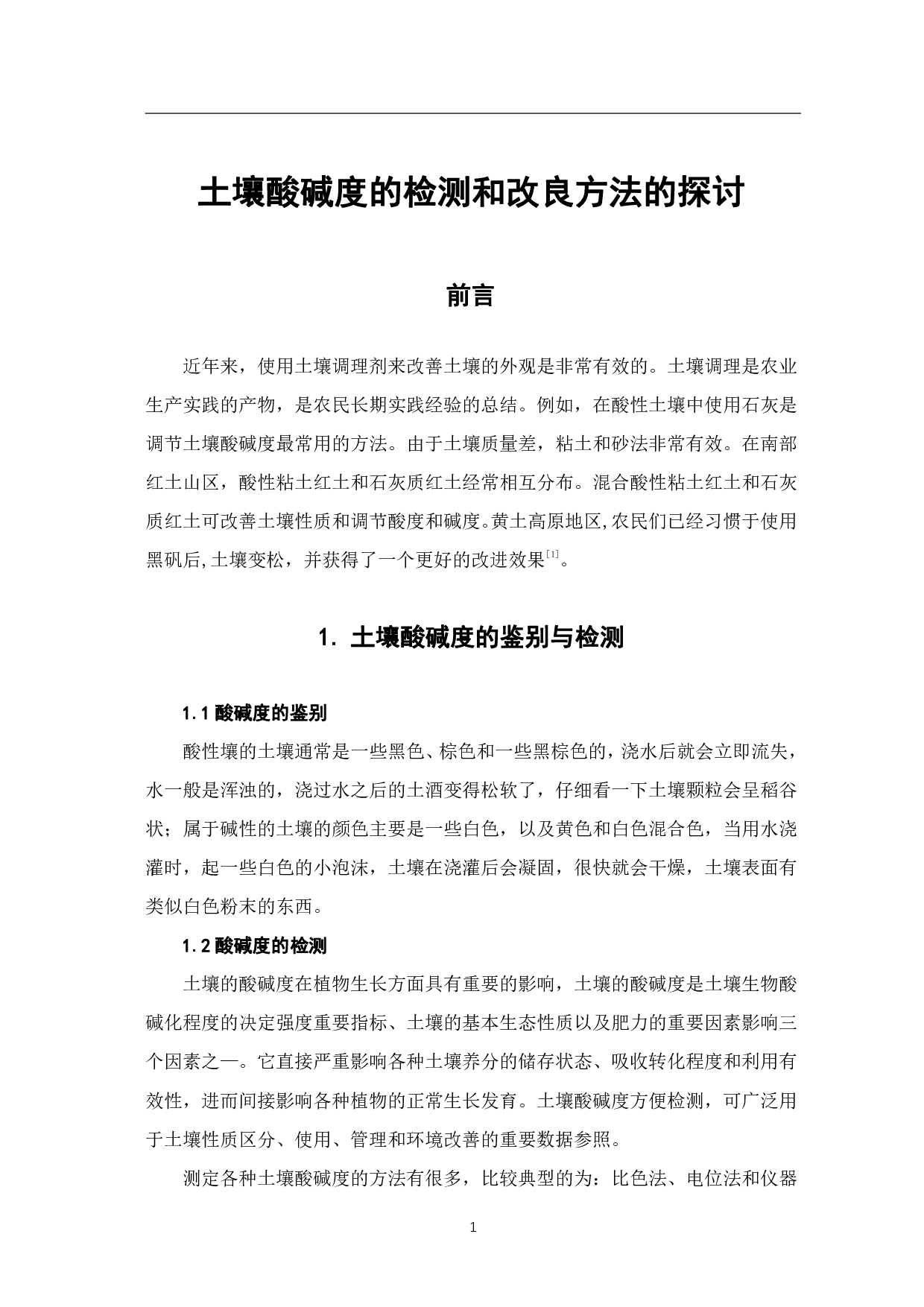 土壤酸碱度的检测和改良方法的探讨

前言

近年来，使用土壤调理剂来改善土壤的外观是非常有效的。土壤调理是农业生产实践的产物，是农民长期实践经验的总结。例如，在酸性土壤中使用石灰是调节土壤酸碱度最常用的方法。由于土壤质量差，粘土和砂法非常有效。在南部红土山区，酸性粘土红土和石灰质红土经常相互分布。混合酸性粘土红土和石灰质红土可改善土壤性质和调节酸度和碱度。黄土高原地区,农民们已经习惯于使用黑矾后,土壤变松，并获得了一个更好的改进效果$^{[1]}$。

1. 土壤酸碱度的鉴别与检测

1.1 酸碱度的鉴别

酸性壤的土壤通常是一些黑色、棕色和一些黑棕色的，浇水后就会立即流失，水一般是浑浊的，浇过水之后的土酒变得松软了，仔细看一下土壤颗粒会呈稻谷状；属于碱性的土壤的颜色主要是一些白色，以及黄色和白色混合色，当用水浇灌时，起一些白色的小泡沫，土壤在浇灌后会凝固，很快就会干燥，土壤表面有类似白色粉末的东西。

1.2 酸碱度的检测

土壤的酸碱度在植物生长方面具有重要的影响，土壤的酸碱度是土壤生物酸碱化程度的决定强度重要指标、土壤的基本生态性质以及肥力的重要因素影响三个因素之一。它直接严重影响各种土壤养分的储存状态、吸收转化程度和利用有效性，进而间接影响各种植物的正常生长发育。土壤酸碱度方便检测，可广泛用于土壤性质区分、使用、管理和环境改善的重要数据参照。

测定各种土壤酸碱度的方法有很多，比较典型的为：比色法、电位法和仪器

1